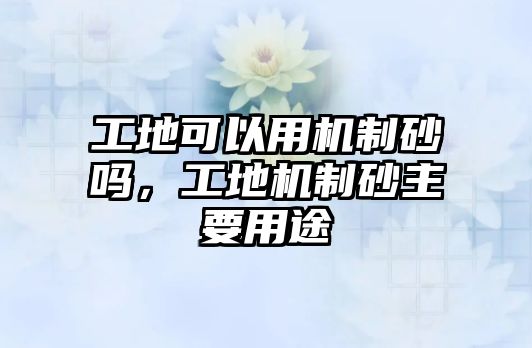 工地可以用机制砂吗，工地机制砂主要用途